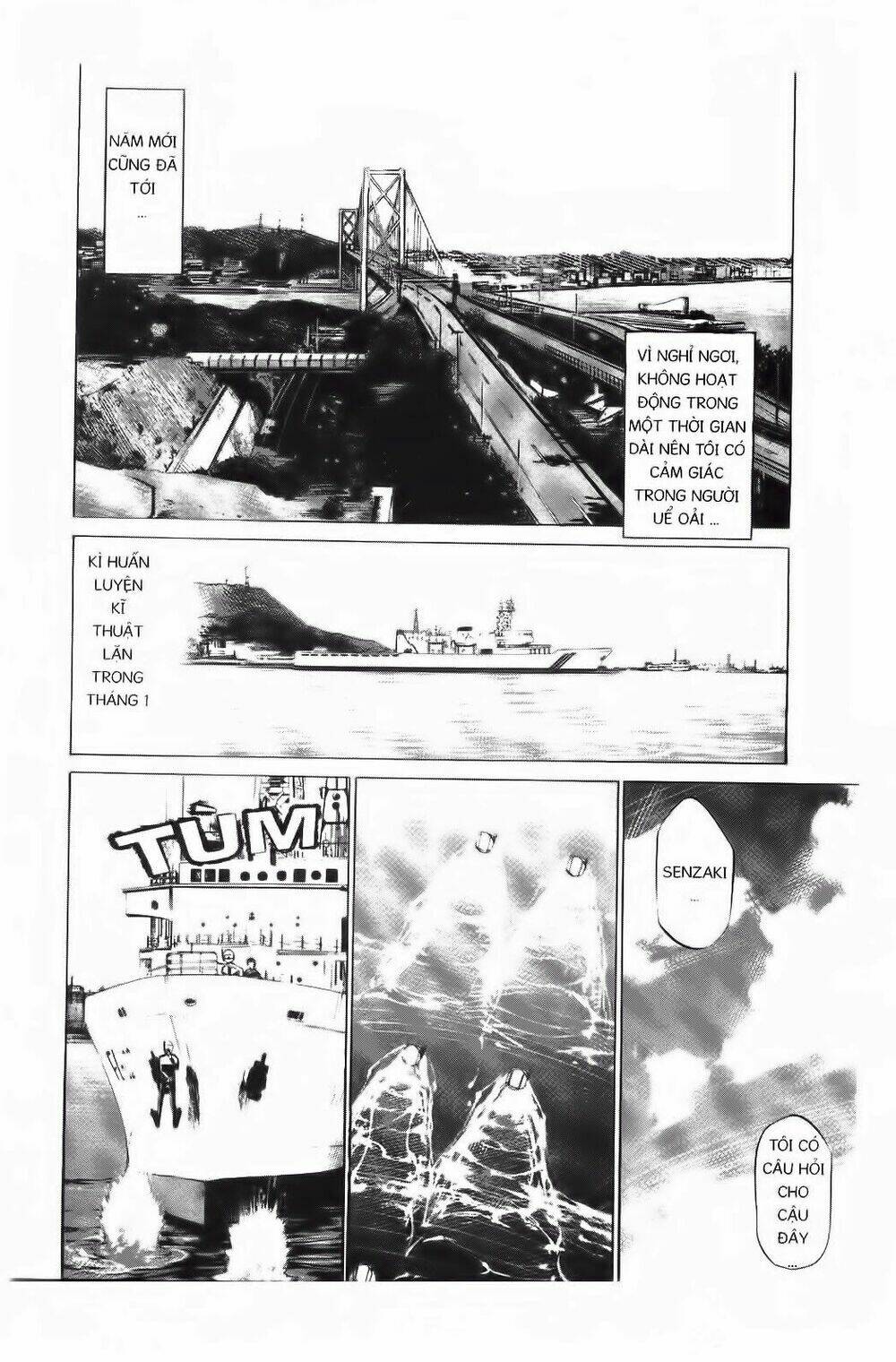 NĂM MỚI CŨNG ĐÃ TỚI ...

VÌ NGHỈ NGƠI, KHÔNG HOẠT ĐỘNG TRONG MỘT THỜI GIAN DÀI NÊN TÔI CÓ CẢM GIÁC TRONG NGƯỜI UỂ OẢI ...

KÌ HUẤN LUYỆN KĨ THUẬT LẶN TRONG THÁNG 1

TÙM

SENZAKI ...

TÔI CÓ CÂU HỎI CHO CẬU ĐÂY ...